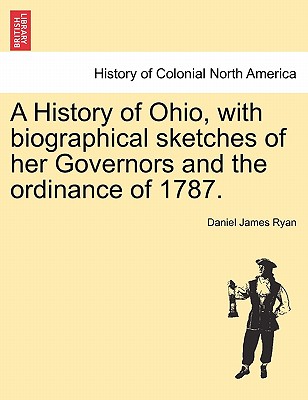 BRITISH LIBRARY

History of Colonial North America

A History of Ohio, with biographical sketches of her Governors and the ordinance of 1787.

Daniel James Ryan